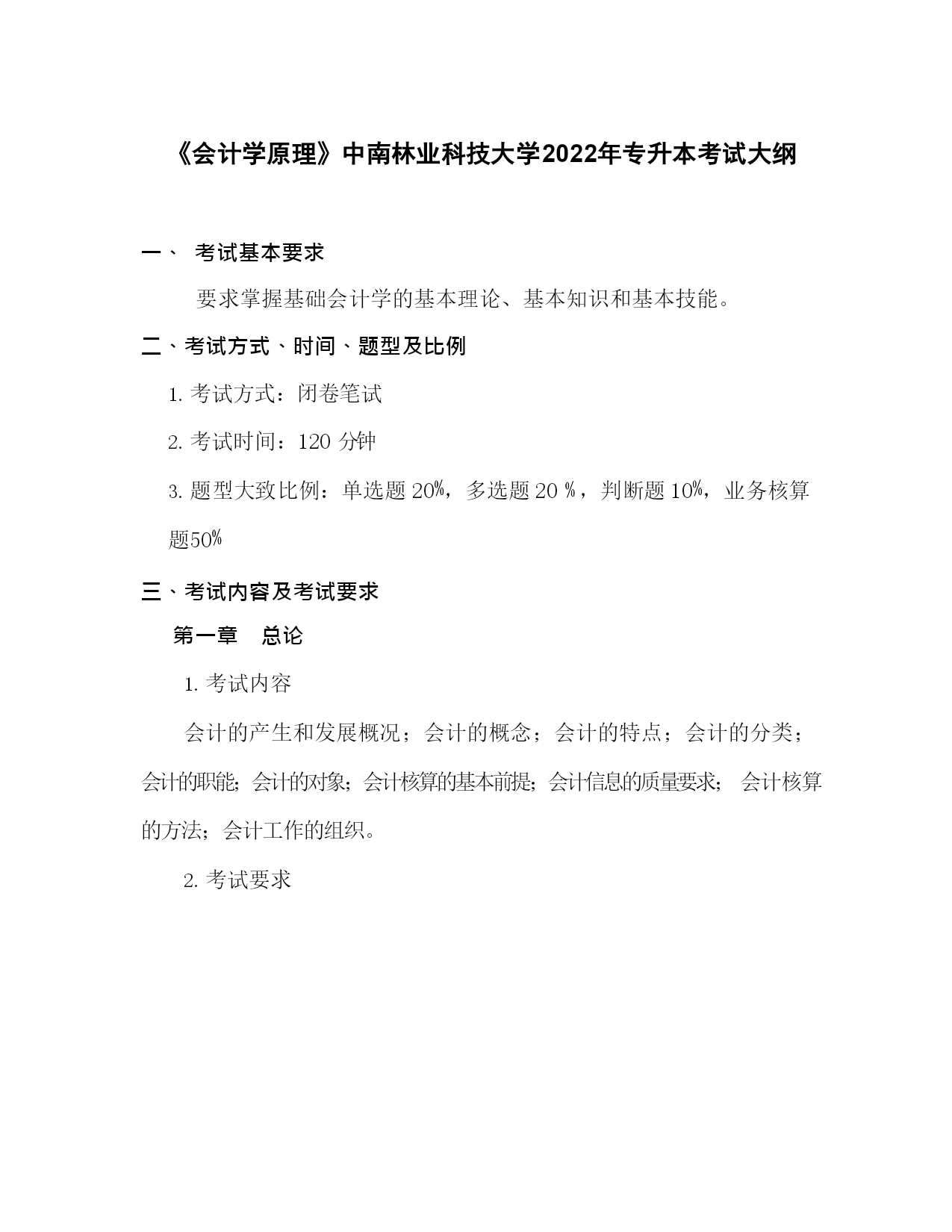 《会计学原理》中南林业科技大学2022年专升本考试大纲

一、 考试基本要求

要求掌握基础会计学的基本理论、基本知识和基本技能。

二、考试方式、时间、题型及比例

1. 考试方式：闭卷笔试

2. 考试时间：120 分钟

3. 题型大致比例：单选题 20%，多选题 20 %，判断题 10%，业务核算题50%

三、考试内容及考试要求

第一章 总论

1. 考试内容

会计的产生和发展概况；会计的概念；会计的特点；会计的分类；会计的职能；会计的对象；会计核算的基本前提；会计信息的质量要求； 会计核算的方法；会计工作的组织。

2. 考试要求